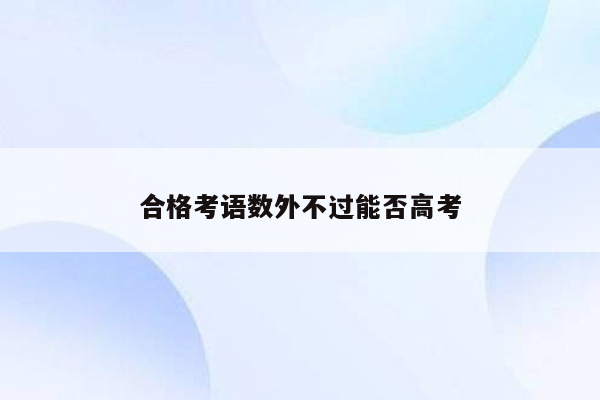 合格考语数外不过能否高考